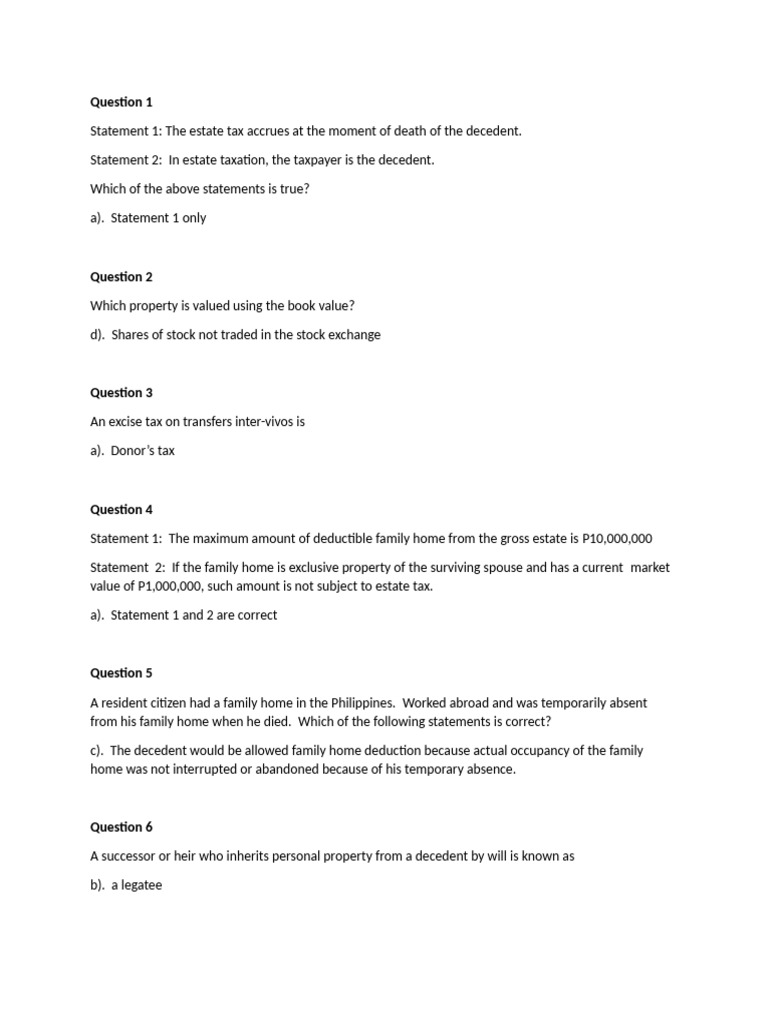 Question 1

Statement 1: The estate tax accrues at the moment of death of the decedent.

Statement 2: In estate taxation, the taxpayer is the decedent.

Which of the above statements is true?

a). Statement 1 only

Question 2

Which property is valued using the book value?

d). Shares of stock not traded in the stock exchange

Question 3

An excise tax on transfers inter-vivos is

a). Donor's tax

Question 4

Statement 1: The maximum amount of deductible family home from the gross estate is P10,000,000

Statement 2: If the family home is exclusive property of the surviving spouse and has a current market value of P1,000,000, such amount is not subject to estate tax.

a). Statement 1 and 2 are correct

Question 5

A resident citizen had a family home in the Philippines. Worked abroad and was temporarily absent from his family home when he died. Which of the following statements is correct?

c). The decedent would be allowed family home deduction because actual occupancy of the family home was not interrupted or abandoned because of his temporary absence.

Question 6

A successor or heir who inherits personal property from a decedent by will is known as

b). a legatee